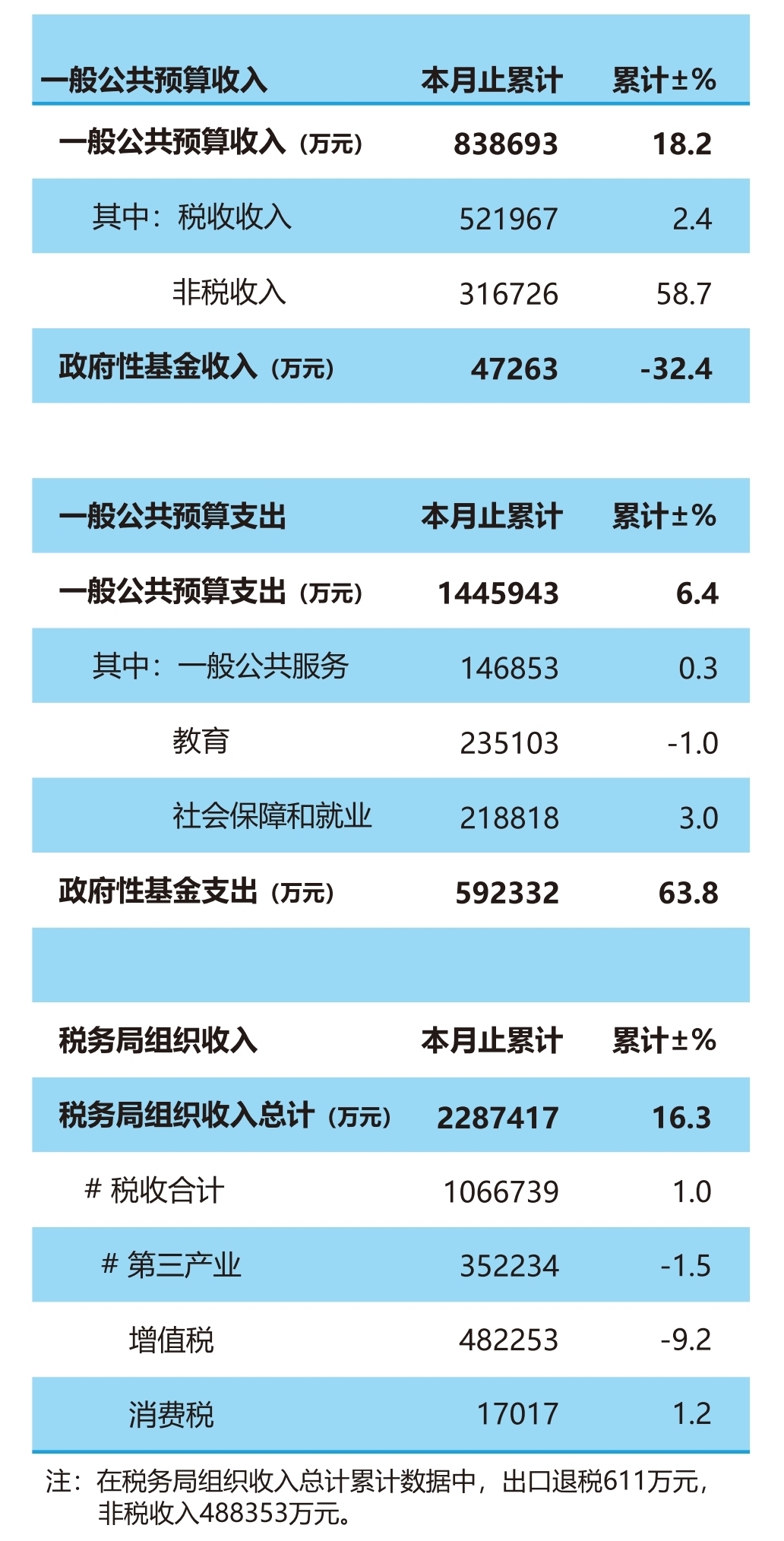 | 一般公共预算收入 | 本月止累计 | 累计±% |
|---|---|---|
| 一般公共预算收入（万元） | 838693 | 18.2 |
| 其中：税收收入 | 521967 | 2.4 |
| 非税收入 | 316726 | 58.7 |
| 政府性基金收入（万元） | 47263 | -32.4 |

| 一般公共预算支出 | 本月止累计 | 累计±% |
|---|---|---|
| 一般公共预算支出（万元） | 1445943 | 6.4 |
| 其中：一般公共服务 | 146853 | 0.3 |
| 教育 | 235103 | -1.0 |
| 社会保障和就业 | 218818 | 3.0 |
| 政府性基金支出（万元） | 592332 | 63.8 |

| 税务局组织收入 | 本月止累计 | 累计±% |
|---|---|---|
| 税务局组织收入总计（万元） | 2287417 | 16.3 |
| # 税收合计 | 1066739 | 1.0 |
| # 第三产业 | 352234 | -1.5 |
| 增值税 | 482253 | -9.2 |
| 消费税 | 17017 | 1.2 |

注：在税务局组织收入总计累计数据中，出口退税611万元，非税收入488353万元。